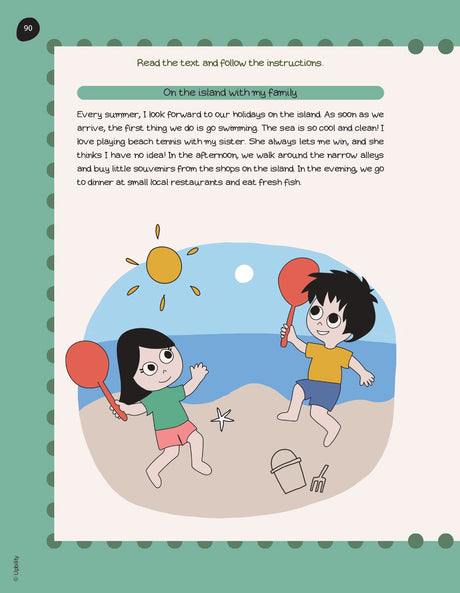 90

Read the text and follow the instructions.

On the island with my family

Every summer, I look forward to our holidays on the island. As soon as we arrive, the first thing we do is go swimming. The sea is so cool and clean! I love playing beach tennis with my sister. She always lets me win, and she thinks I have no idea! In the afternoon, we walk around the narrow alleys and buy little souvenirs from the shops on the island. In the evening, we go to dinner at small local restaurants and eat fresh fish.

© Upbility